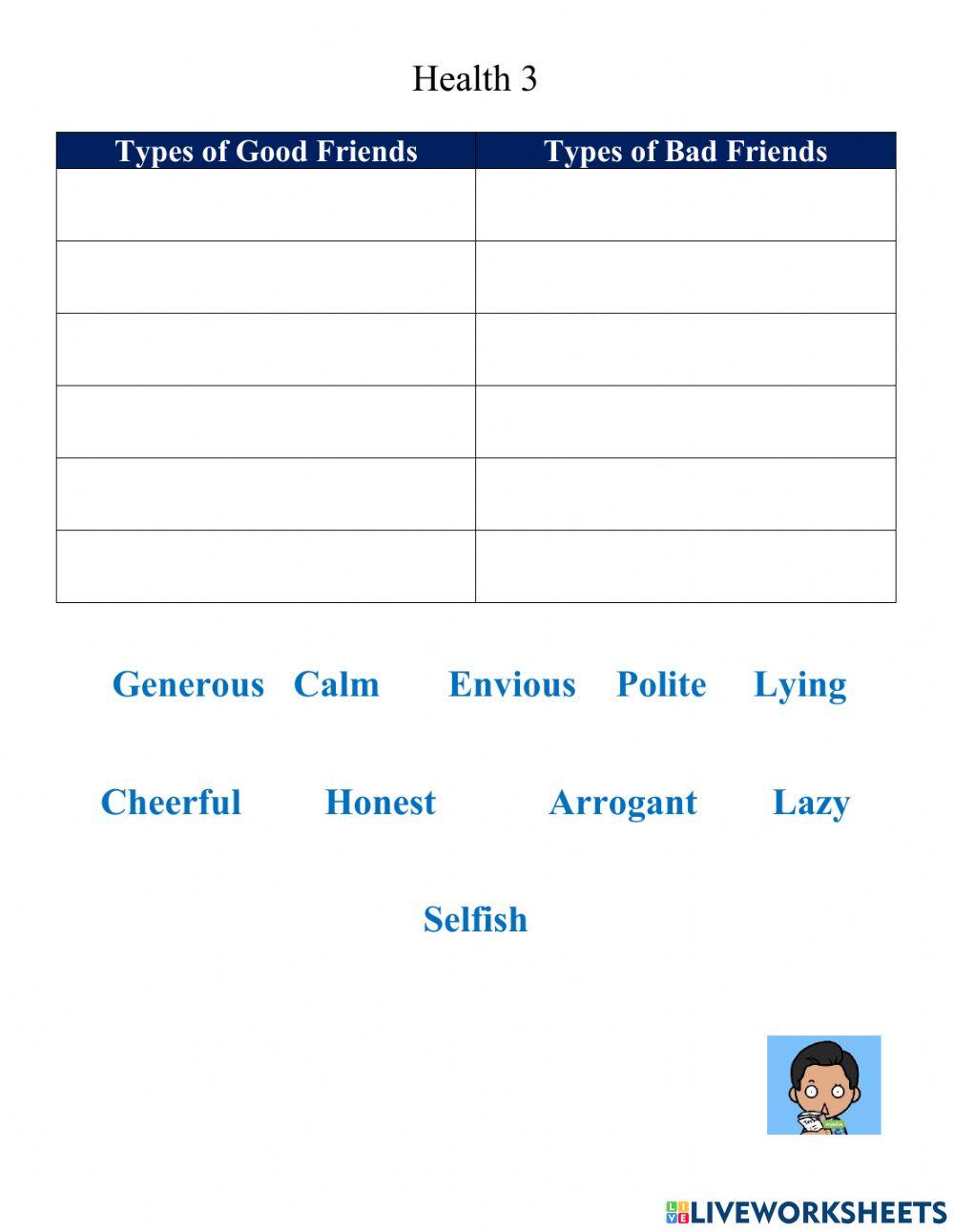 Health 3

| Types of Good Friends | Types of Bad Friends |
|---|---|
| | |
| | |
| | |
| | |
| | |
| | |

Generous Calm Envious Polite Lying

Cheerful Honest Arrogant Lazy

Selfish

LIVEWORKSHEETS